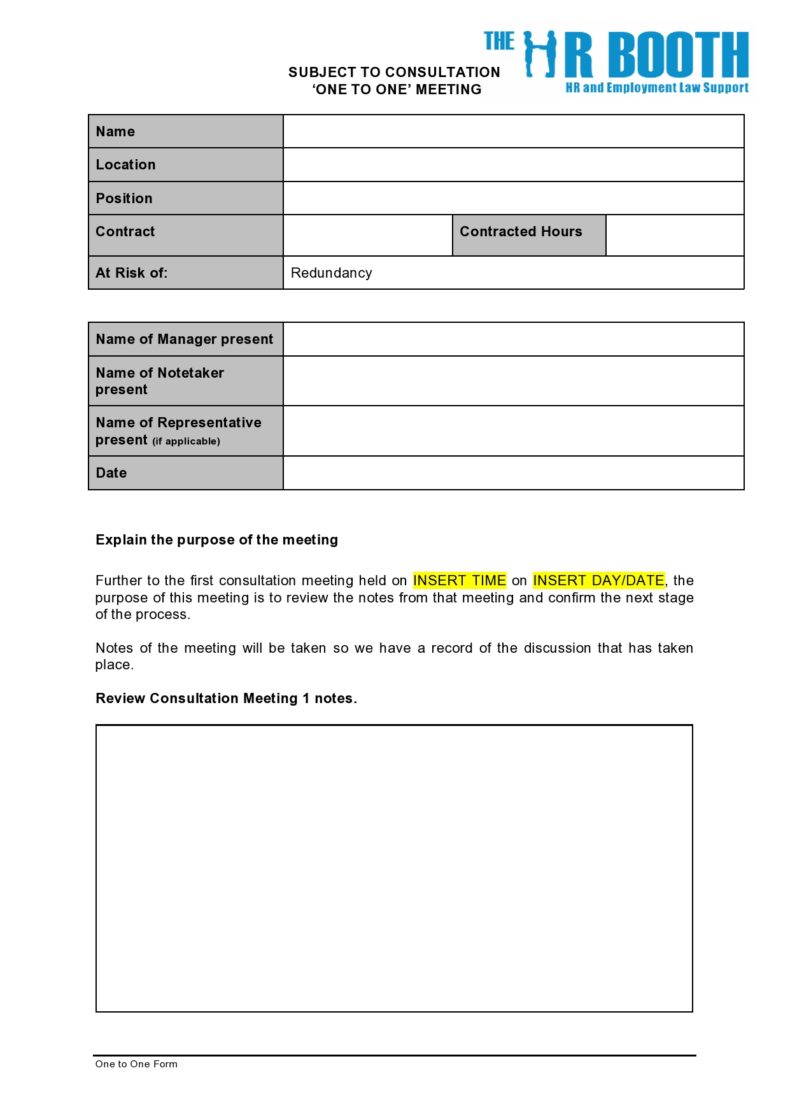 THE HR BOOTH
HR and Employment Law Support

SUBJECT TO CONSULTATION
'ONE TO ONE' MEETING

| Name | | | |
|---|---|---|---|
| Location | | | |
| Position | | | |
| Contract | | Contracted Hours | |
| At Risk of: | Redundancy | | |

| Name of Manager present | |
|---|---|
| Name of Notetaker present | |
| Name of Representative present (if applicable) | |
| Date | |

Explain the purpose of the meeting

Further to the first consultation meeting held on INSERT TIME on INSERT DAY/DATE, the purpose of this meeting is to review the notes from that meeting and confirm the next stage of the process.

Notes of the meeting will be taken so we have a record of the discussion that has taken place.

Review Consultation Meeting 1 notes.

One to One Form